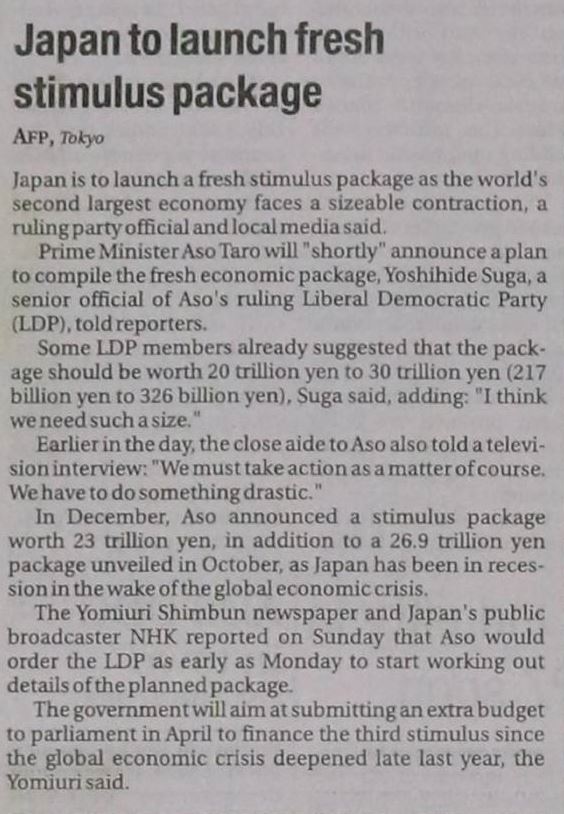 Japan to launch fresh stimulus package

AFP, Tokyo

Japan is to launch a fresh stimulus package as the world's second largest economy faces a sizeable contraction, a ruling party official and local media said.

Prime Minister Aso Taro will "shortly" announce a plan to compile the fresh economic package, Yoshihide Suga, a senior official of Aso's ruling Liberal Democratic Party (LDP), told reporters.

Some LDP members already suggested that the package should be worth 20 trillion yen to 30 trillion yen (217 billion yen to 326 billion yen), Suga said, adding: "I think we need such a size."

Earlier in the day, the close aide to Aso also told a television interview: "We must take action as a matter of course. We have to do something drastic."

In December, Aso announced a stimulus package worth 23 trillion yen, in addition to a 26.9 trillion yen package unveiled in October, as Japan has been in recession in the wake of the global economic crisis.

The Yomiuri Shimbun newspaper and Japan's public broadcaster NHK reported on Sunday that Aso would order the LDP as early as Monday to start working out details of the planned package.

The government will aim at submitting an extra budget to parliament in April to finance the third stimulus since the global economic crisis deepened late last year, the Yomiuri said.